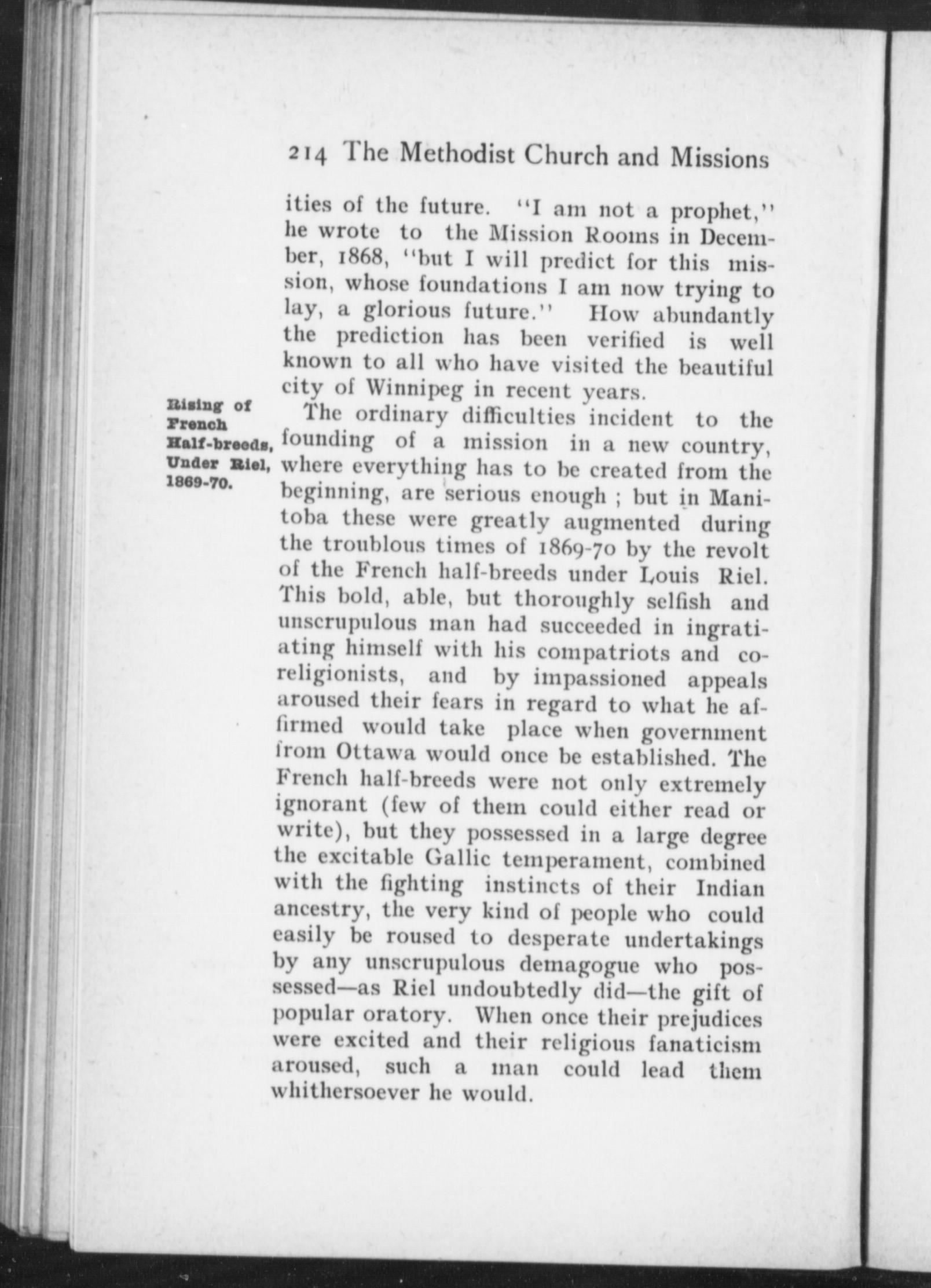 214 The Methodist Church and Missions

ities of the future. "I am not a prophet," he wrote to the Mission Rooms in December, 1868, "but I will predict for this mission, whose foundations I am now trying to lay, a glorious future." How abundantly the prediction has been verified is well known to all who have visited the beautiful city of Winnipeg in recent years.

Rising of French Half-breeds, Under Riel, 1869-70.

The ordinary difficulties incident to the founding of a mission in a new country, where everything has to be created from the beginning, are serious enough ; but in Manitoba these were greatly augmented during the troublous times of 1869-70 by the revolt of the French half-breeds under Louis Riel. This bold, able, but thoroughly selfish and unscrupulous man had succeeded in ingratiating himself with his compatriots and co-religionists, and by impassioned appeals aroused their fears in regard to what he affirmed would take place when government from Ottawa would once be established. The French half-breeds were not only extremely ignorant (few of them could either read or write), but they possessed in a large degree the excitable Gallic temperament, combined with the fighting instincts of their Indian ancestry, the very kind of people who could easily be roused to desperate undertakings by any unscrupulous demagogue who possessed—as Riel undoubtedly did—the gift of popular oratory. When once their prejudices were excited and their religious fanaticism aroused, such a man could lead them whithersoever he would.